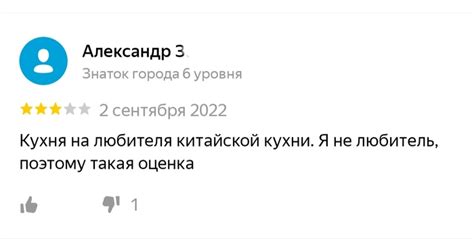 Александр З.
Знаток города 6 уровня

2 сентября 2022

Кухня на любителя китайской кухни. Я не любитель, поэтому такая оценка

1